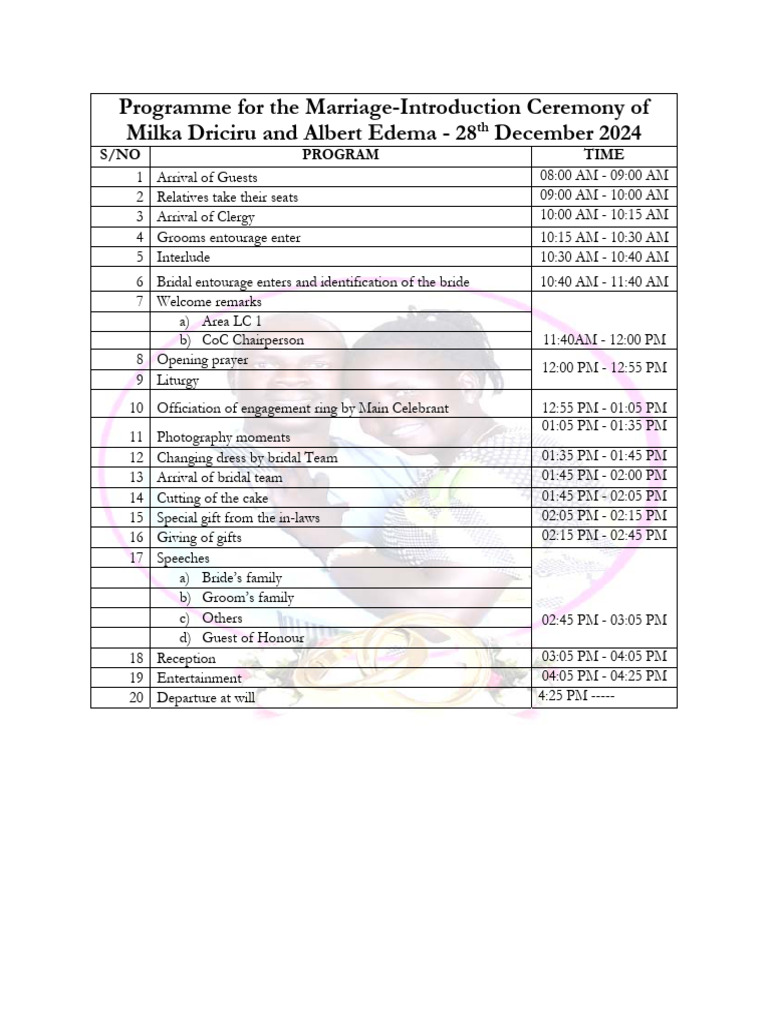 Programme for the Marriage-Introduction Ceremony of Milka Driciru and Albert Edema - 28$^{th}$ December 2024

| S/NO | PROGRAM | TIME |
|---|---|---|
| 1 | Arrival of Guests | 08:00 AM - 09:00 AM |
| 2 | Relatives take their seats | 09:00 AM - 10:00 AM |
| 3 | Arrival of Clergy | 10:00 AM - 10:15 AM |
| 4 | Grooms entourage enter | 10:15 AM - 10:30 AM |
| 5 | Interlude | 10:30 AM - 10:40 AM |
| 6 | Bridal entourage enters and identification of the bride | 10:40 AM - 11:40 AM |
| 7 | Welcome remarks | |
| | a) Area LC 1 | |
| | b) CoC Chairperson | 11:40AM - 12:00 PM |
| 8 | Opening prayer | 12:00 PM - 12:55 PM |
| 9 | Liturgy | |
| 10 | Officiation of engagement ring by Main Celebrant | 12:55 PM - 01:05 PM |
| 11 | Photography moments | 01:05 PM - 01:35 PM |
| 12 | Changing dress by bridal Team | 01:35 PM - 01:45 PM |
| 13 | Arrival of bridal team | 01:45 PM - 02:00 PM |
| 14 | Cutting of the cake | 01:45 PM - 02:05 PM |
| 15 | Special gift from the in-laws | 02:05 PM - 02:15 PM |
| 16 | Giving of gifts | 02:15 PM - 02:45 PM |
| 17 | Speeches | |
| | a) Bride's family | |
| | b) Groom's family | |
| | c) Others | 02:45 PM - 03:05 PM |
| | d) Guest of Honour | |
| 18 | Reception | 03:05 PM - 04:05 PM |
| 19 | Entertainment | 04:05 PM - 04:25 PM |
| 20 | Departure at will | 4:25 PM ----- |